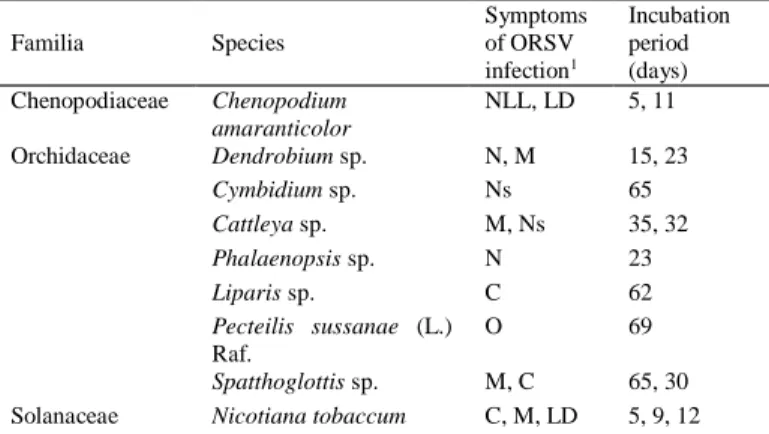 | Familia | Species | Symptoms of ORSV infection$^1$ | Incubation period (days) |
|---|---|---|---|
| Chenopodiaceae | Chenopodium amaranticolor | NLL, LD | 5, 11 |
| Orchidaceae | Dendrobium sp. | N, M | 15, 23 |
| | Cymbidium sp. | Ns | 65 |
| | Cattleya sp. | M, Ns | 35, 32 |
| | Phalaenopsis sp. | N | 23 |
| | Liparis sp. | C | 62 |
| | Pecteilis sussanae (L.) Raf. | O | 69 |
| | Spatthoglottis sp. | M, C | 65, 30 |
| Solanaceae | Nicotiana tobaccum | C, M, LD | 5, 9, 12 |